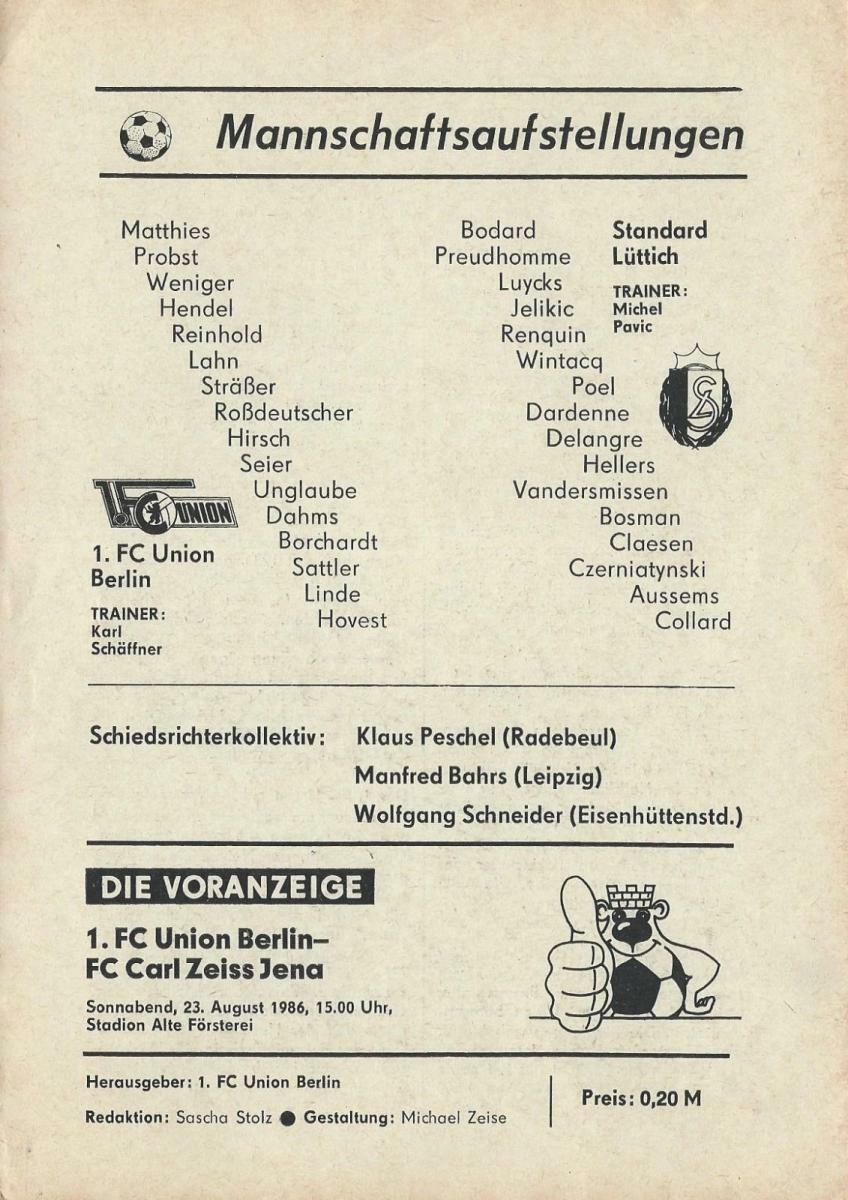 Mannschaftsaufstellungen

Matthies
Probst
Weniger
Hendel
Reinhold
Lahn
Sträßer
Roßdeutscher
Hirsch
Seier
Unglaube
Dahms
Borchardt
Sattler
Linde
Hovest

1. FC UNION

1. FC Union Berlin

TRAINER: Karl Schäffner

Bodard
Preudhomme
Luycks
Jelikic
Renquin
Wintacq
Poel
Dardenne
Delangre
Hellers
Vandersmissen
Bosman
Claesen
Czerniatynski
Aussems
Collard

Standard Lüttich

TRAINER: Michel Pavic

Schiedsrichterkollektiv: Klaus Peschel (Radebeul)
Manfred Bahrs (Leipzig)
Wolfgang Schneider (Eisenhüttenstd.)

DIE VORANZEIGE

1. FC Union Berlin–
FC Carl Zeiss Jena

Sonnabend, 23. August 1986, 15.00 Uhr,
Stadion Alte Försterei

Herausgeber: 1. FC Union Berlin
Redaktion: Sascha Stolz ● Gestaltung: Michael Zeise

Preis: 0,20 M